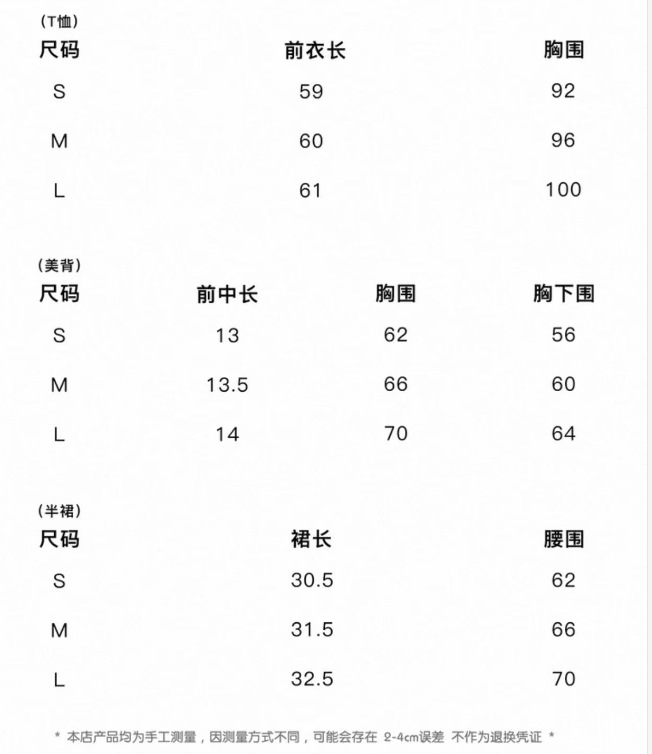 (T恤)

| 尺码 | 前衣长 | 胸围 |
|---|---|---|
| S | 59 | 92 |
| M | 60 | 96 |
| L | 61 | 100 |

(美背)

| 尺码 | 前中长 | 胸围 | 胸下围 |
|---|---|---|---|
| S | 13 | 62 | 56 |
| M | 13.5 | 66 | 60 |
| L | 14 | 70 | 64 |

(半裙)

| 尺码 | 裙长 | 腰围 |
|---|---|---|
| S | 30.5 | 62 |
| M | 31.5 | 66 |
| L | 32.5 | 70 |

* 本店产品均为手工测量，因测量方式不同，可能会存在 2-4cm误差 不作为退换凭证 *